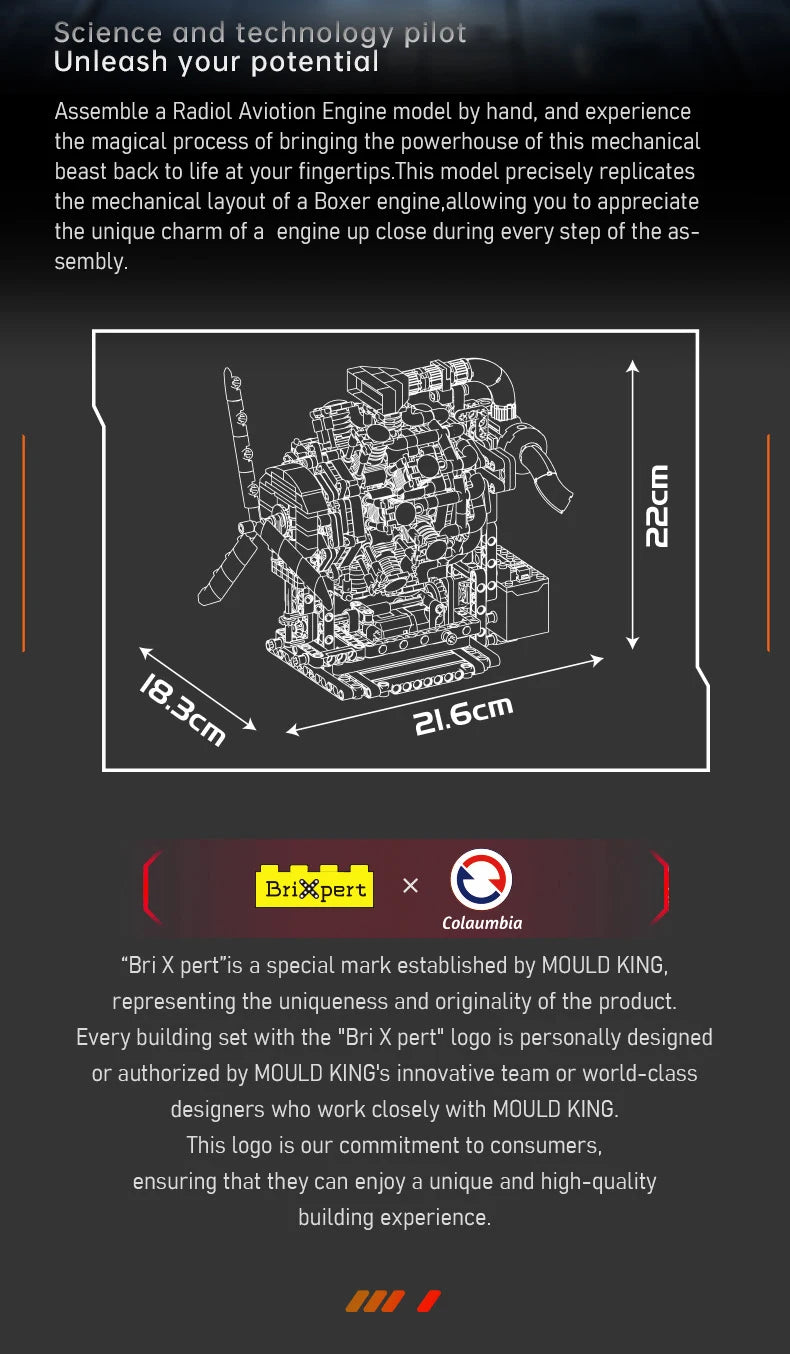 Science and technology pilot
Unleash your potential

Assemble a Radiol Aviotion Engine model by hand, and experience the magical process of bringing the powerhouse of this mechanical beast back to life at your fingertips.This model precisely replicates the mechanical layout of a Boxer engine,allowing you to appreciate the unique charm of a engine up close during every step of the assembly.

22cm

18.3cm

21.6cm

BriXpert × Colaumbia

"Bri X pert"is a special mark established by MOULD KING, representing the uniqueness and originality of the product. Every building set with the "Bri X pert" logo is personally designed or authorized by MOULD KING's innovative team or world-class designers who work closely with MOULD KING. This logo is our commitment to consumers, ensuring that they can enjoy a unique and high-quality building experience.